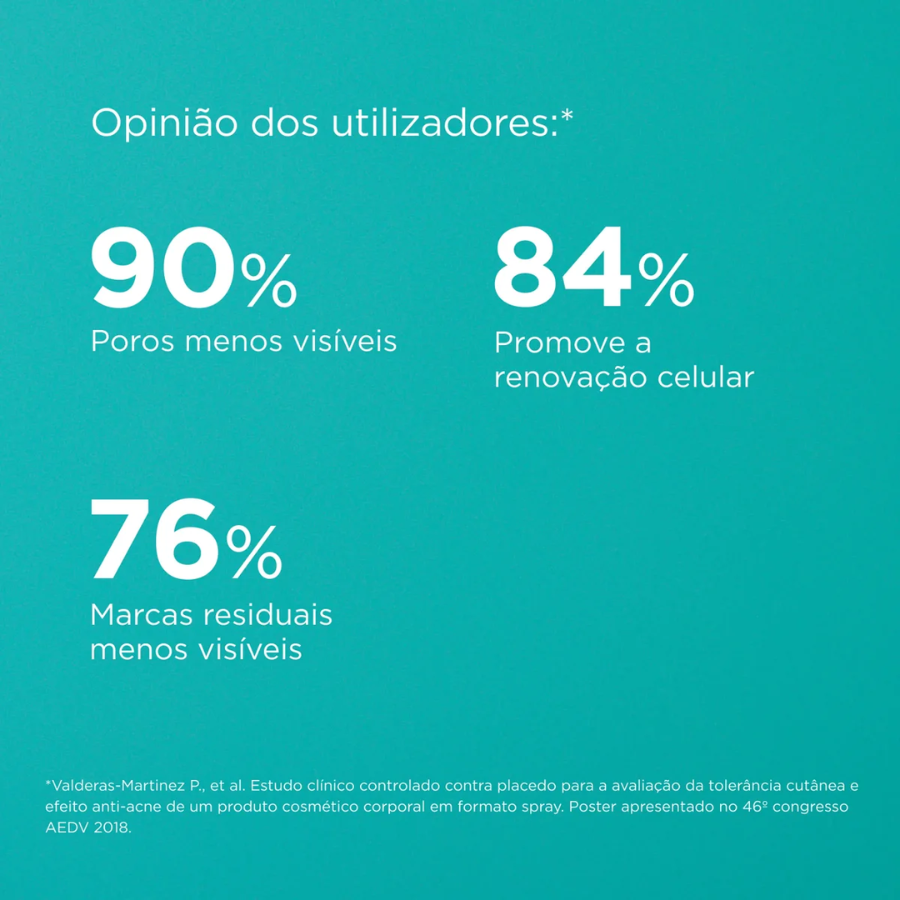 Opinião dos utilizadores:*

90%
Poros menos visíveis

84%
Promove a renovação celular

76%
Marcas residuais menos visíveis

*Valderas-Martinez P., et al. Estudo clínico controlado contra placedo para a avaliação da tolerância cutânea e efeito anti-acne de um produto cosmético corporal em formato spray. Poster apresentado no 46º congresso AEDV 2018.